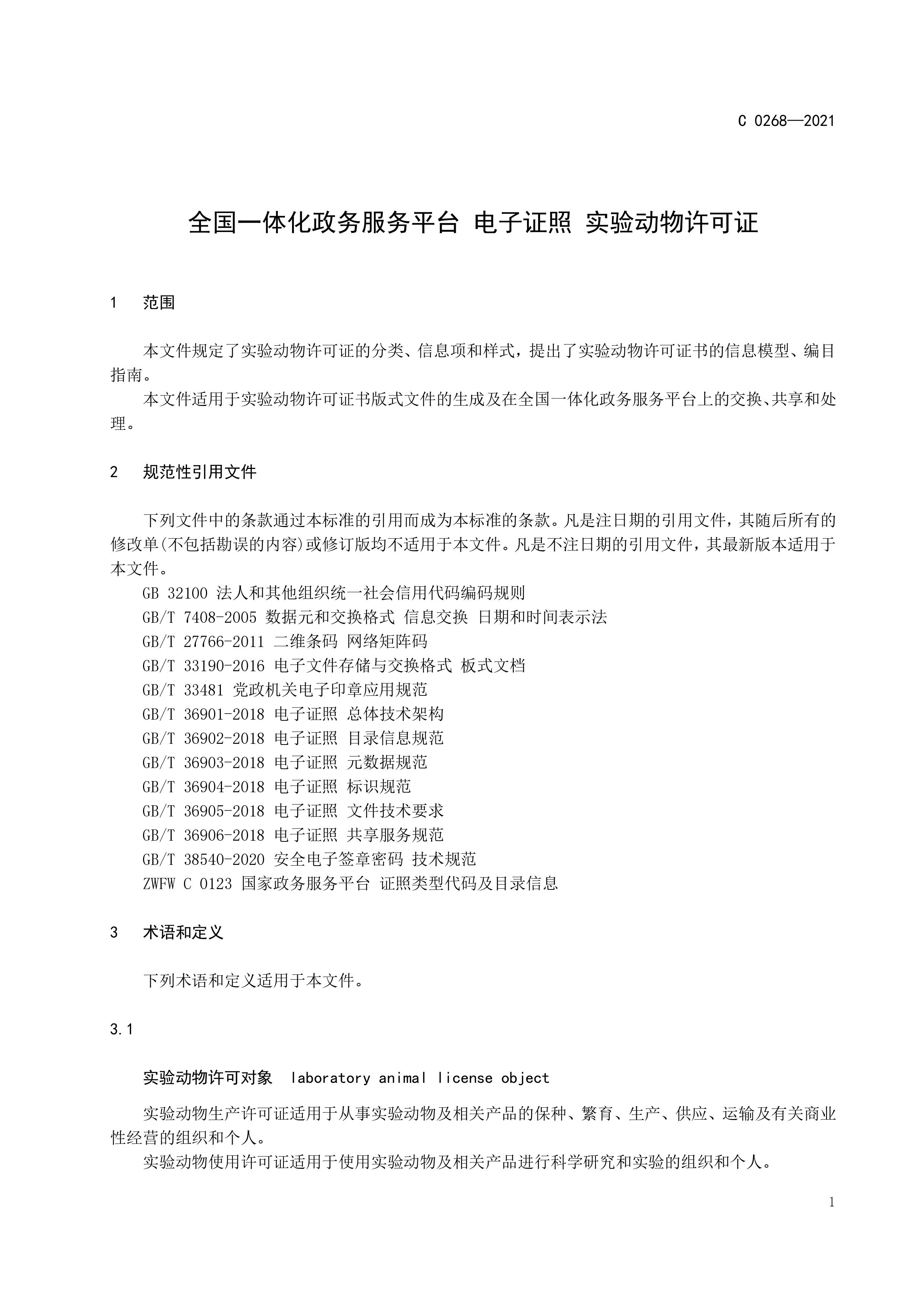 C 0268—2021

全国一体化政务服务平台 电子证照 实验动物许可证

1 范围

本文件规定了实验动物许可证的分类、信息项和样式，提出了实验动物许可证书的信息模型、编目指南。

本文件适用于实验动物许可证书版式文件的生成及在全国一体化政务服务平台上的交换、共享和处理。

2 规范性引用文件

下列文件中的条款通过本标准的引用而成为本标准的条款。凡是注日期的引用文件，其随后所有的修改单(不包括勘误的内容)或修订版均不适用于本文件。凡是不注日期的引用文件，其最新版本适用于本文件。

GB 32100 法人和其他组织统一社会信用代码编码规则

GB/T 7408-2005 数据元和交换格式 信息交换 日期和时间表示法

GB/T 27766-2011 二维条码 网络矩阵码

GB/T 33190-2016 电子文件存储与交换格式 板式文档

GB/T 33481 党政机关电子印章应用规范

GB/T 36901-2018 电子证照 总体技术架构

GB/T 36902-2018 电子证照 目录信息规范

GB/T 36903-2018 电子证照 元数据规范

GB/T 36904-2018 电子证照 标识规范

GB/T 36905-2018 电子证照 文件技术要求

GB/T 36906-2018 电子证照 共享服务规范

GB/T 38540-2020 安全电子签章密码 技术规范

ZWFW C 0123 国家政务服务平台 证照类型代码及目录信息

3 术语和定义

下列术语和定义适用于本文件。

3.1

实验动物许可对象 laboratory animal license object

实验动物生产许可证适用于从事实验动物及相关产品的保种、繁育、生产、供应、运输及有关商业性经营的组织和个人。

实验动物使用许可证适用于使用实验动物及相关产品进行科学研究和实验的组织和个人。

1